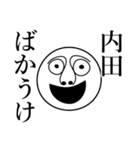 内田

ばかうけ